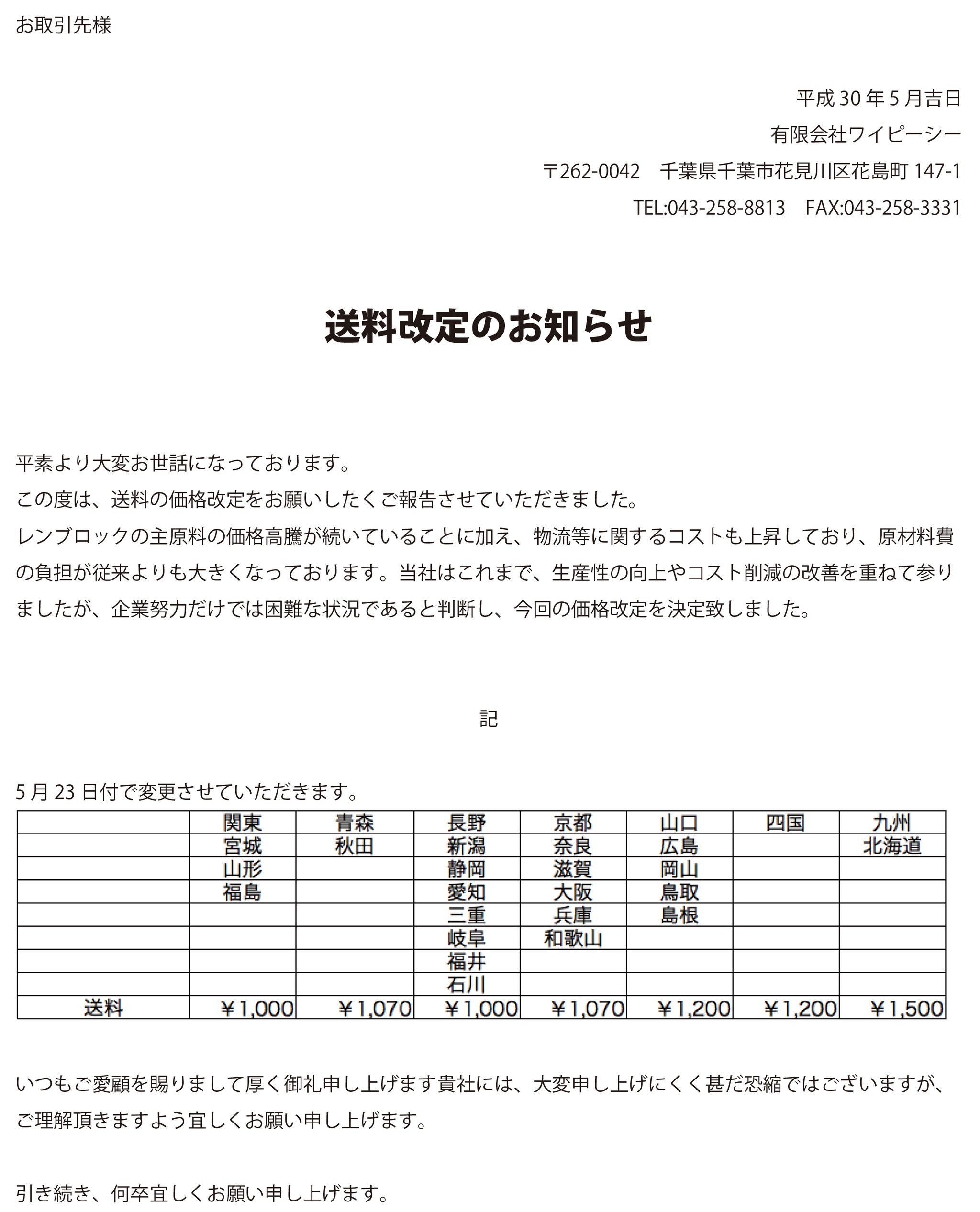 お取引先様

平成 30 年 5 月吉日
有限会社ワイピーシー
〒262-0042　千葉県千葉市花見川区花島町 147-1
TEL:043-258-8813　FAX:043-258-3331

送料改定のお知らせ

平素より大変お世話になっております。
この度は、送料の価格改定をお願いしたくご報告させていただきました。
レンブロックの主原料の価格高騰が続いていることに加え、物流等に関するコストも上昇しており、原材料費の負担が従来よりも大きくなっております。当社はこれまで、生産性の向上やコスト削減の改善を重ねて参りましたが、企業努力だけでは困難な状況であると判断し、今回の価格改定を決定致しました。

記

5 月 23 日付で変更させていただきます。

| | 関東 | 青森 | 長野 | 京都 | 山口 | 四国 | 九州 |
|---|---|---|---|---|---|---|---|
| | 宮城 | 秋田 | 新潟 | 奈良 | 広島 | | 北海道 |
| | 山形 | | 静岡 | 滋賀 | 岡山 | | |
| | 福島 | | 愛知 | 大阪 | 鳥取 | | |
| | | | 三重 | 兵庫 | 島根 | | |
| | | | 岐阜 | 和歌山 | | | |
| | | | 福井 | | | | |
| | | | 石川 | | | | |
| 送料 | ￥1,000 | ￥1,070 | ￥1,000 | ￥1,070 | ￥1,200 | ￥1,200 | ￥1,500 |

いつもご愛顧を賜りまして厚く御礼申し上げます貴社には、大変申し上げにくく甚だ恐縮ではございますが、ご理解頂きますよう宜しくお願い申し上げます。

引き続き、何卒宜しくお願い申し上げます。